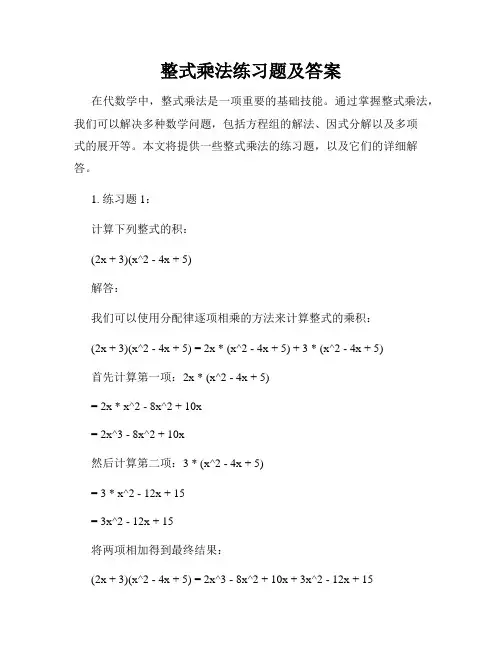 整式乘法练习题及答案

在代数学中，整式乘法是一项重要的基础技能。通过掌握整式乘法，我们可以解决多种数学问题，包括方程组的解法、因式分解以及多项式的展开等。本文将提供一些整式乘法的练习题，以及它们的详细解答。

1. 练习题 1：

计算下列整式的积：

(2x + 3)(x^2 - 4x + 5)

解答：

我们可以使用分配律逐项相乘的方法来计算整式的乘积：

(2x + 3)(x^2 - 4x + 5) = 2x * (x^2 - 4x + 5) + 3 * (x^2 - 4x + 5)

首先计算第一项：2x * (x^2 - 4x + 5)

= 2x * x^2 - 8x^2 + 10x

= 2x^3 - 8x^2 + 10x

然后计算第二项：3 * (x^2 - 4x + 5)

= 3 * x^2 - 12x + 15

= 3x^2 - 12x + 15

将两项相加得到最终结果：

(2x + 3)(x^2 - 4x + 5) = 2x^3 - 8x^2 + 10x + 3x^2 - 12x + 15